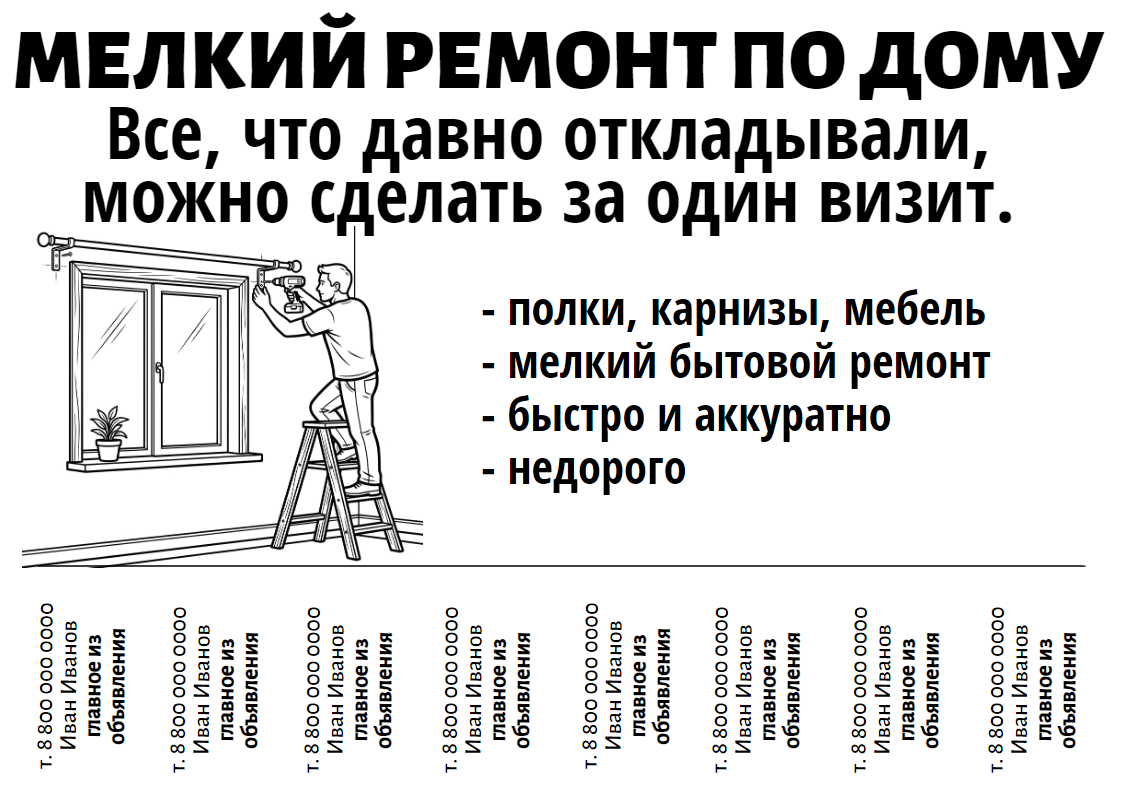 МЕЛКИЙ РЕМОНТ ПО ДОМУ
Все, что давно откладывали, можно сделать за один визит.

- полки, карнизы, мебель
- мелкий бытовой ремонт
- быстро и аккуратно
- недорого

т. 8 800 000 0000
Иван Иванов
главное из объявления

т. 8 800 000 0000
Иван Иванов
главное из объявления

т. 8 800 000 0000
Иван Иванов
главное из объявления

т. 8 800 000 0000
Иван Иванов
главное из объявления

т. 8 800 000 0000
Иван Иванов
главное из объявления

т. 8 800 000 0000
Иван Иванов
главное из объявления

т. 8 800 000 0000
Иван Иванов
главное из объявления

т. 8 800 000 0000
Иван Иванов
главное из объявления